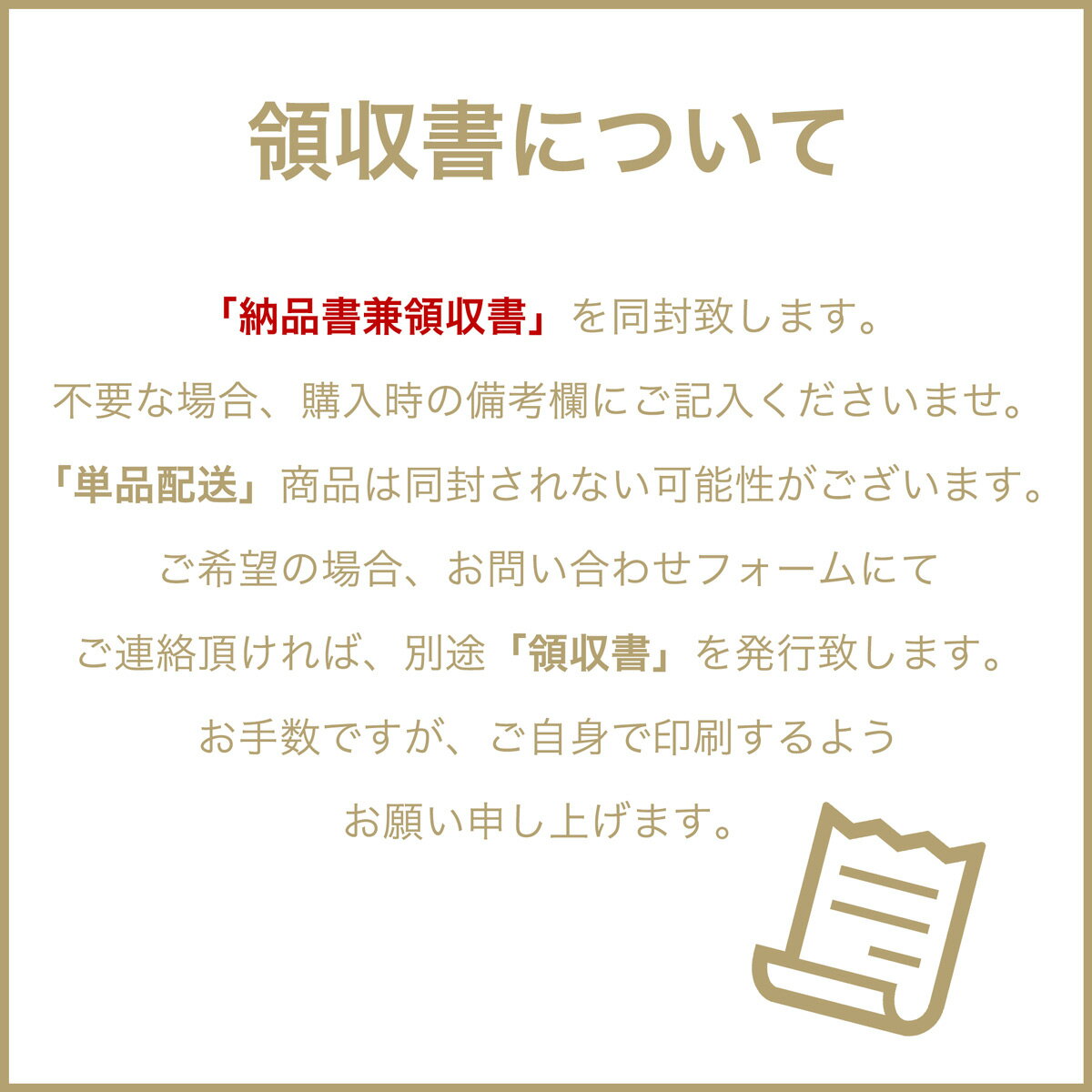 領収書について

「納品書兼領収書」を同封致します。
不要な場合、購入時の備考欄にご記入くださいませ。
「単品配送」商品は同封されない可能性がございます。
ご希望の場合、お問い合わせフォームにて
ご連絡頂ければ、別途「領収書」を発行致します。
お手数ですが、ご自身で印刷するよう
お願い申し上げます。